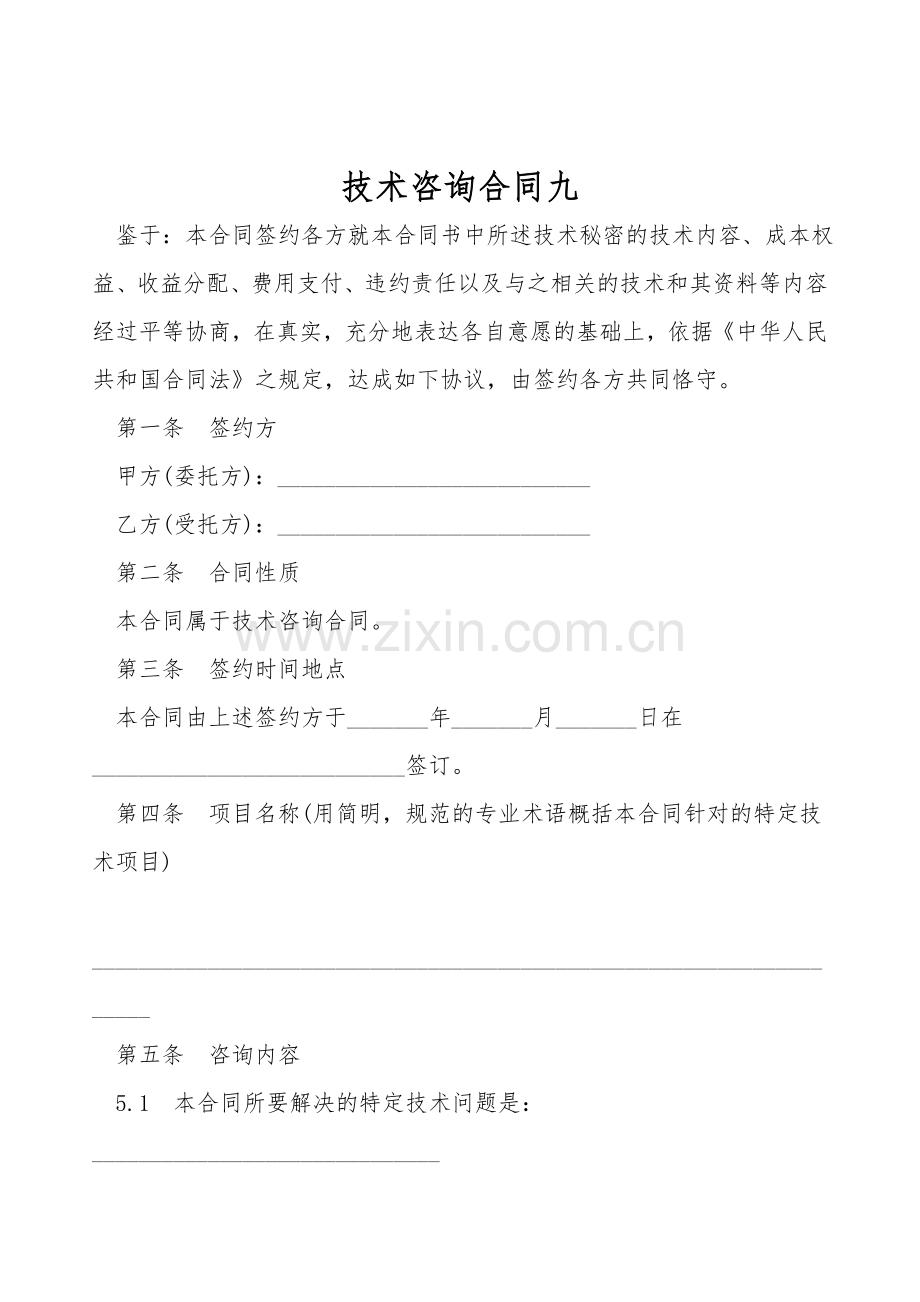 技术咨询合同九

鉴于：本合同签约各方就本合同书中所述技术秘密的技术内容、成本权益、收益分配、费用支付、违约责任以及与之相关的技术和其资料等内容经过平等协商，在真实，充分地表达各自意愿的基础上，依据《中华人民共和国合同法》之规定，达成如下协议，由签约各方共同恪守。

第一条 签约方

甲方(委托方)：____

乙方(受托方)：____

第二条 合同性质

本合同属于技术咨询合同。

第三条 签约时间地点

本合同由上述签约方于____年____月____日在____签订。

第四条 项目名称(用简明，规范的专业术语概括本合同针对的特定技术项目)

____

第五条 咨询内容

5.1 本合同所要解决的特定技术问题是：

____

www.zixin.com.cn